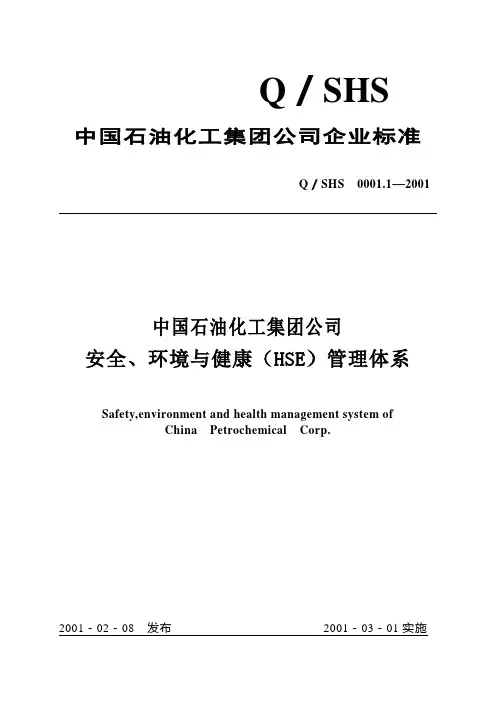 Q / SHS

中国石油化工集团公司企业标准

Q / SHS 0001.1—2001

中国石油化工集团公司
安全、环境与健康（HSE）管理体系

Safety,environment and health management system of China Petrochemical Corp.

2001 - 02 - 08 发布

2001 - 03 - 01 实施